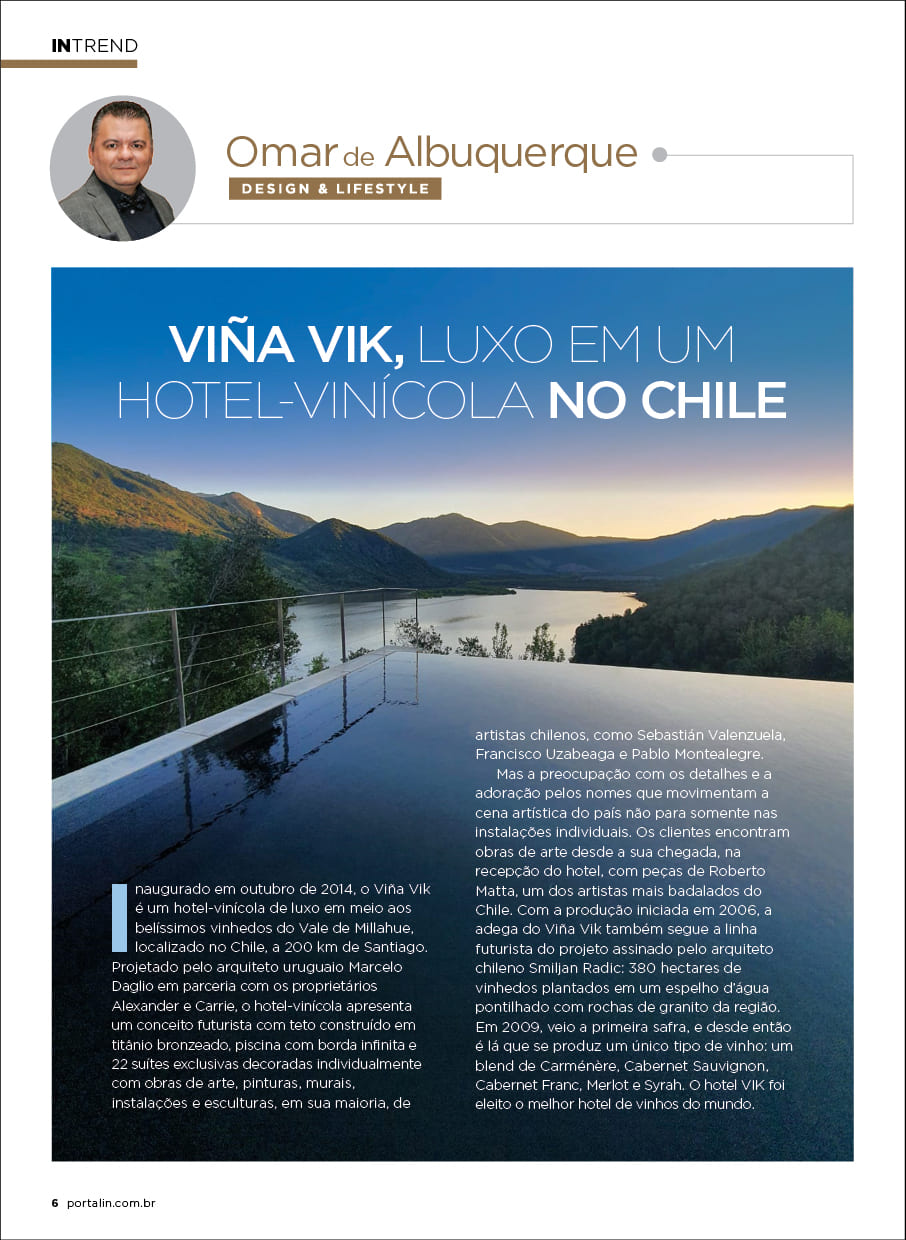 INTREND

Omar de Albuquerque
DESIGN & LIFESTYLE

VIÑA VIK, LUXO EM UM HOTEL-VINÍCOLA NO CHILE

Inaugurado em outubro de 2014, o Viña Vik é um hotel-vinícola de luxo em meio aos belíssimos vinhedos do Vale de Millahue, localizado no Chile, a 200 km de Santiago. Projetado pelo arquiteto uruguaio Marcelo Daglio em parceria com os proprietários Alexander e Carrie, o hotel-vinícola apresenta um conceito futurista com teto construído em titânio bronzeado, piscina com borda infinita e 22 suítes exclusivas decoradas individualmente com obras de arte, pinturas, murais, instalações e esculturas, em sua maioria, de artistas chilenos, como Sebastián Valenzuela, Francisco Uzabeaga e Pablo Montealegre.

Mas a preocupação com os detalhes e a adoração pelos nomes que movimentam a cena artística do país não para somente nas instalações individuais. Os clientes encontram obras de arte desde a sua chegada, na recepção do hotel, com peças de Roberto Matta, um dos artistas mais badalados do Chile. Com a produção iniciada em 2006, a adega do Viña Vik também segue a linha futurista do projeto assinado pelo arquiteto chileno Smiljan Radic: 380 hectares de vinhedos plantados em um espelho d'água pontilhado com rochas de granito da região. Em 2009, veio a primeira safra, e desde então é lá que se produz um único tipo de vinho: um blend de Carménère, Cabernet Sauvignon, Cabernet Franc, Merlot e Syrah. O hotel VIK foi eleito o melhor hotel de vinhos do mundo.

6 portalin.com.br